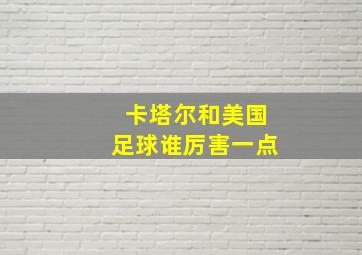 卡塔尔和美国
足球谁厉害一点